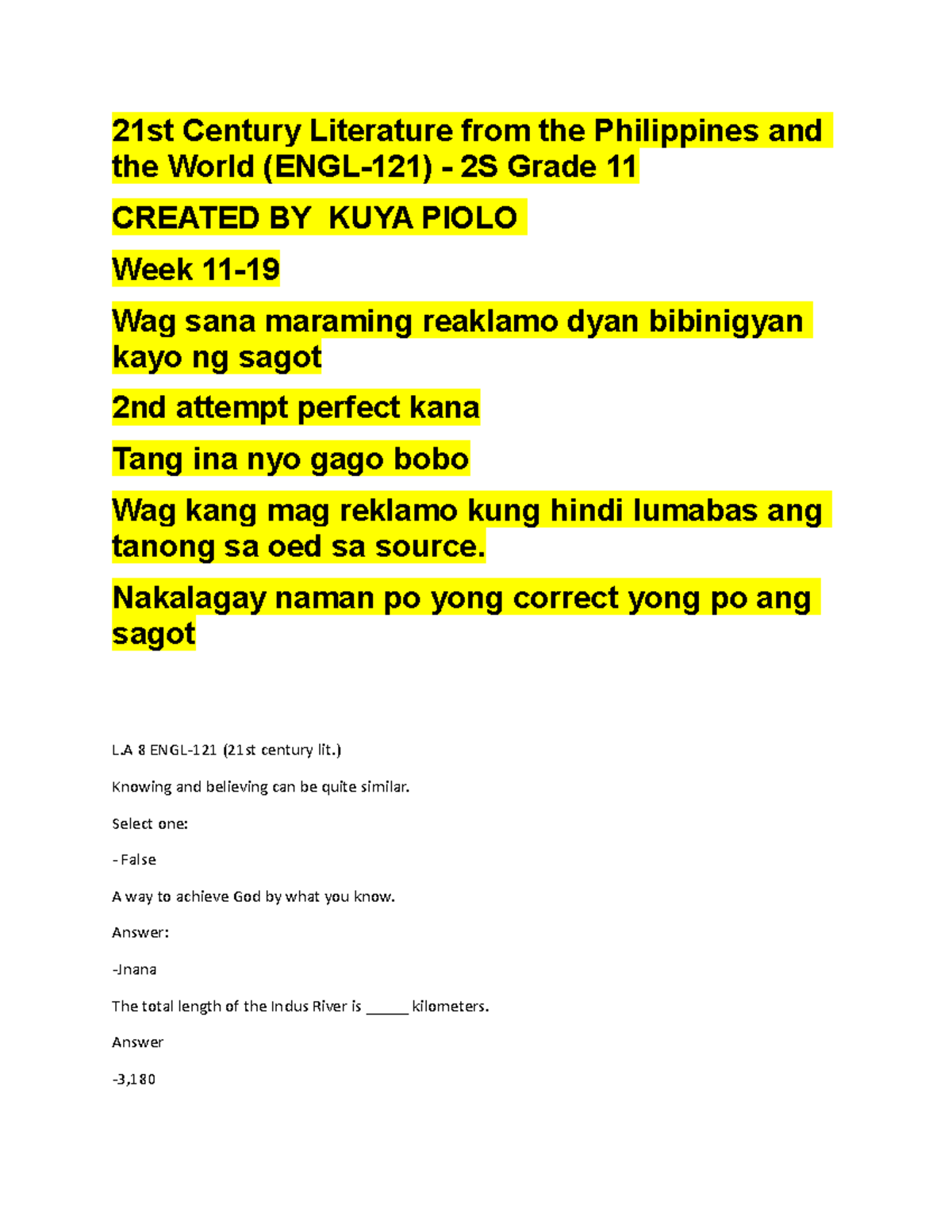 21st Century Literature from the Philippines and the World (ENGL-121) - 2S Grade 11

CREATED BY KUYA PIOLO

Week 11-19

Wag sana maraming reaklamo dyan bibinigyan kayo ng sagot

2nd attempt perfect kana

Tang ina nyo gago bobo

Wag kang mag reklamo kung hindi lumabas ang tanong sa oed sa source.

Nakalagay naman po yong correct yong po ang sagot

L.A 8 ENGL-121 (21st century lit.)

Knowing and believing can be quite similar.

Select one:

- False

A way to achieve God by what you know.

Answer:

-Jnana

The total length of the Indus River is ______ kilometers.

Answer

-3,180